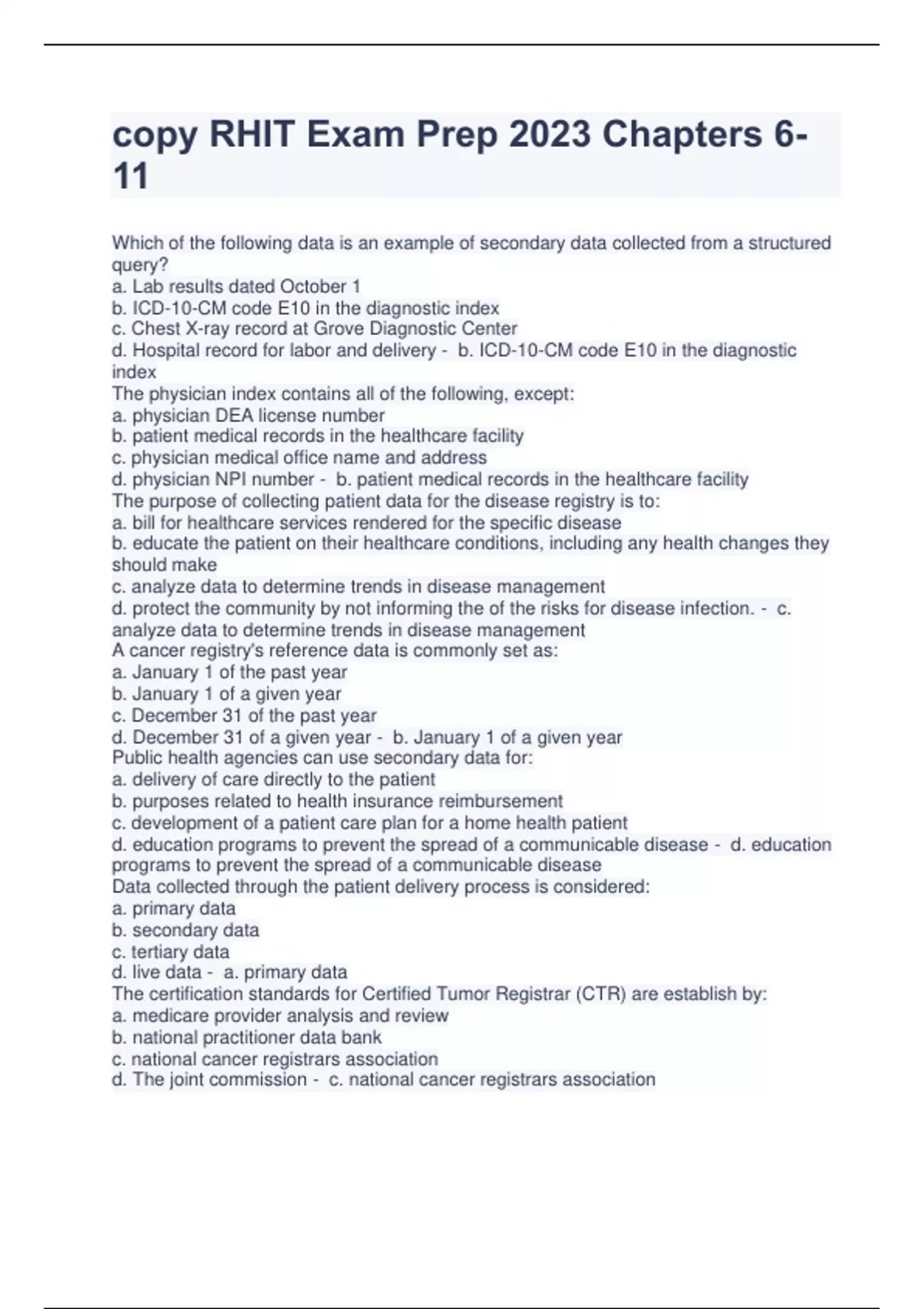 copy RHIT Exam Prep 2023 Chapters 6-11

Which of the following data is an example of secondary data collected from a structured query?
a. Lab results dated October 1
b. ICD-10-CM code E10 in the diagnostic index
c. Chest X-ray record at Grove Diagnostic Center
d. Hospital record for labor and delivery - b. ICD-10-CM code E10 in the diagnostic index
The physician index contains all of the following, except:
a. physician DEA license number
b. patient medical records in the healthcare facility
c. physician medical office name and address
d. physician NPI number - b. patient medical records in the healthcare facility
The purpose of collecting patient data for the disease registry is to:
a. bill for healthcare services rendered for the specific disease
b. educate the patient on their healthcare conditions, including any health changes they should make
c. analyze data to determine trends in disease management
d. protect the community by not informing the of the risks for disease infection. - c. analyze data to determine trends in disease management
A cancer registry's reference data is commonly set as:
a. January 1 of the past year
b. January 1 of a given year
c. December 31 of the past year
d. December 31 of a given year - b. January 1 of a given year
Public health agencies can use secondary data for:
a. delivery of care directly to the patient
b. purposes related to health insurance reimbursement
c. development of a patient care plan for a home health patient
d. education programs to prevent the spread of a communicable disease - d. education programs to prevent the spread of a communicable disease
Data collected through the patient delivery process is considered:
a. primary data
b. secondary data
c. tertiary data
d. live data - a. primary data
The certification standards for Certified Tumor Registrar (CTR) are establish by:
a. medicare provider analysis and review
b. national practitioner data bank
c. national cancer registrars association
d. The joint commission - c. national cancer registrars association